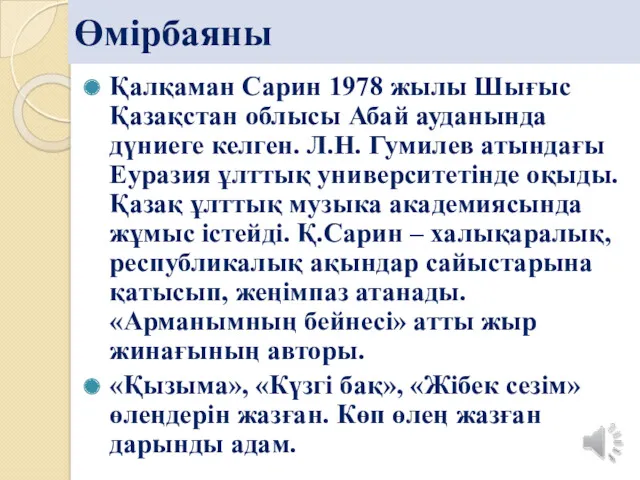 Өмірбаяны

Қалқаман Сарин 1978 жылы Шығыс Қазақстан облысы Абай ауданында дүниеге келген. Л.Н. Гумилев атындағы Еуразия ұлттық университетінде оқыды. Қазақ ұлттық музыка академиясында жұмыс істейді. Қ.Сарин – халықаралық, республикалық ақындар сайыстарына қатысып, жеңімпаз атанады. «Арманымның бейнесі» атты жыр жинағының авторы.

«Қызыма», «Күзгі бақ», «Жібек сезім» өлеңдерін жазған. Көп өлең жазған дарынды адам.